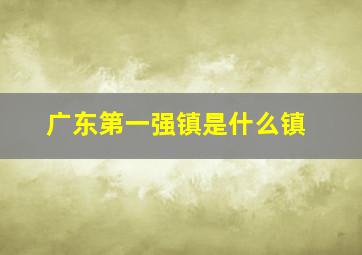 广东第一强镇是什么镇